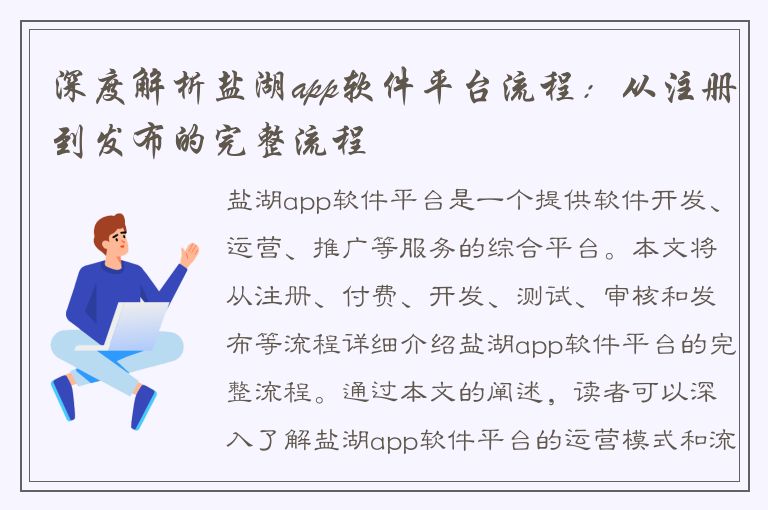 深度解析盐湖app软件平台流程：从注册到发布的完整流程

盐湖app软件平台是一个提供软件开发、运营、推广等服务的综合平台。本文将从注册、付费、开发、测试、审核和发布等流程详细介绍盐湖app软件平台的完整流程。通过本文的阐述，读者可以深入了解盐湖app软件平台的运营模式和流